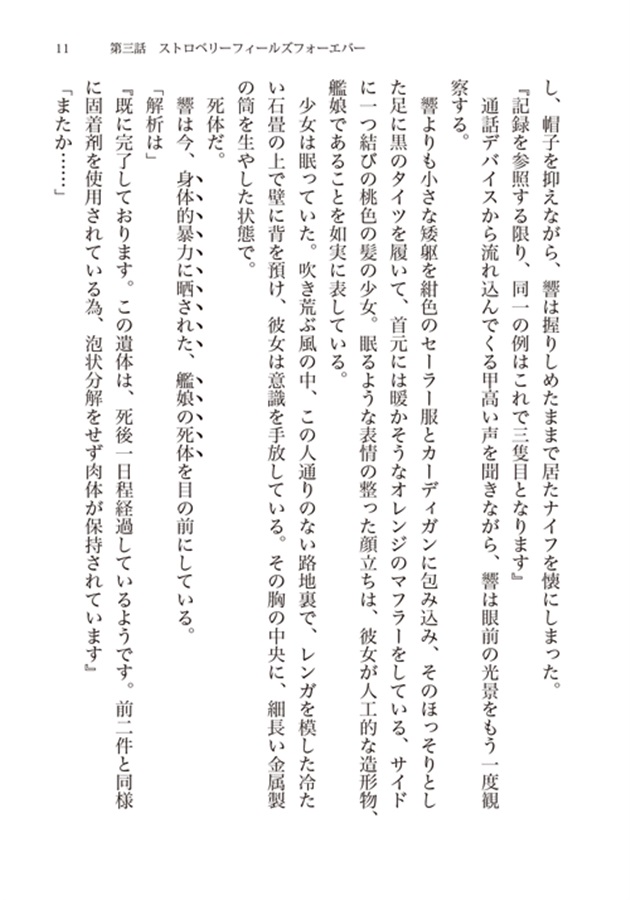 11　第三話　ストロベリーフィールズフォーエバー

し、帽子を抑えながら、響は握りしめたままで居たナイフを懐にしまった。

『記録を参照する限り、同一の例はこれで三隻目となります』

通話デバイスから流れ込んでくる甲高い声を聞きながら、響は眼前の光景をもう一度観察する。

響よりも小さな矮躯を紺色のセーラー服とカーディガンに包み込み、そのほっそりとした足に黒のタイツを履いて、首元には暖かそうなオレンジのマフラーをしている、サイドに一つ結びの桃色の髪の少女。眠るような表情の整った顔立ちは、彼女が人工的な造形物、艦娘であることを如実に表している。

少女は眠っていた。吹き荒ぶ風の中、この人通りのない路地裏で、レンガを模した冷たい石畳の上で壁に背を預け、彼女は意識を手放している。その胸の中央に、細長い金属製の筒を生やした状態で。

死体だ。

響は今、身体的暴力に晒された、艦娘の死体を目の前にしている。

「解析は」

『既に完了しております。この遺体は、死後一日程経過しているようです。前二件と同様に固着剤を使用されている為、泡状分解をせず肉体が保持されています』

「またか……」